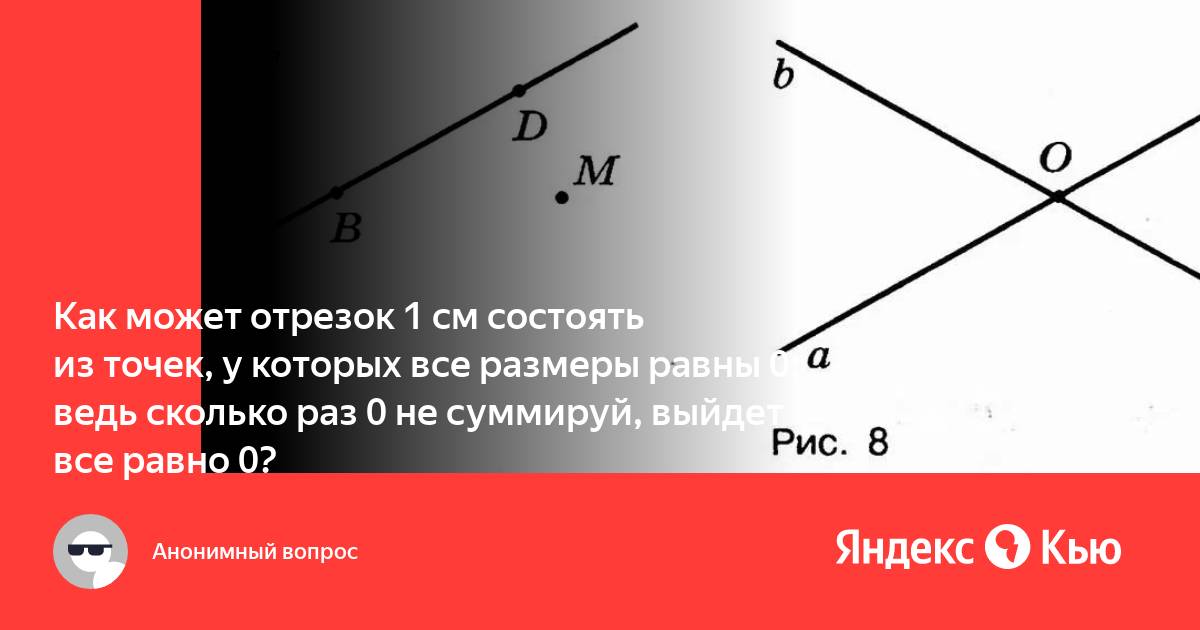 D

M

B

b

O

a

Рис. 8

Как может отрезок 1 см состоять из точек, у которых все размеры равны 0 ведь сколько раз 0 не суммируй, выйдет все равно 0?

Анонимный вопрос

Яндекс Кью